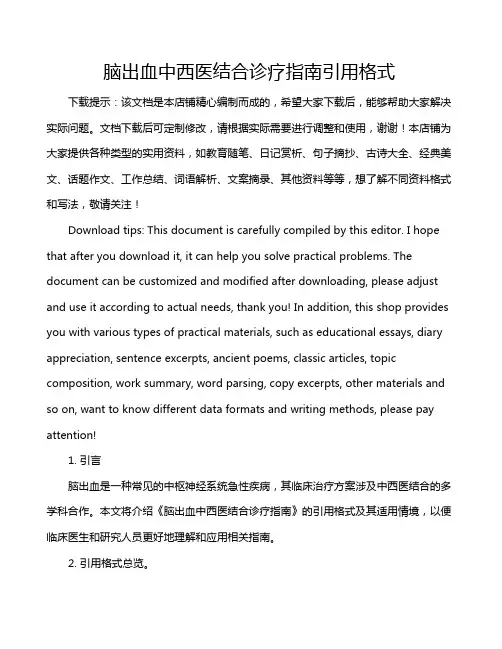 脑出血中西医结合诊疗指南引用格式

下载提示：该文档是本店铺精心编制而成的，希望大家下载后，能够帮助大家解决实际问题。文档下载后可定制修改，请根据实际需要进行调整和使用，谢谢！本店铺为大家提供各种类型的实用资料，如教育随笔、日记赏析、句子摘抄、古诗大全、经典美文、话题作文、工作总结、词语解析、文案摘录、其他资料等等，想了解不同资料格式和写法，敬请关注！

Download tips: This document is carefully compiled by this editor. I hope that after you download it, it can help you solve practical problems. The document can be customized and modified after downloading, please adjust and use it according to actual needs, thank you! In addition, this shop provides you with various types of practical materials, such as educational essays, diary appreciation, sentence excerpts, ancient poems, classic articles, topic composition, work summary, word parsing, copy excerpts, other materials and so on, want to know different data formats and writing methods, please pay attention!

1. 引言

脑出血是一种常见的中枢神经系统急性疾病，其临床治疗方案涉及中西医结合的多学科合作。本文将介绍《脑出血中西医结合诊疗指南》的引用格式及其适用情境，以便临床医生和研究人员更好地理解和应用相关指南。

2. 引用格式总览。